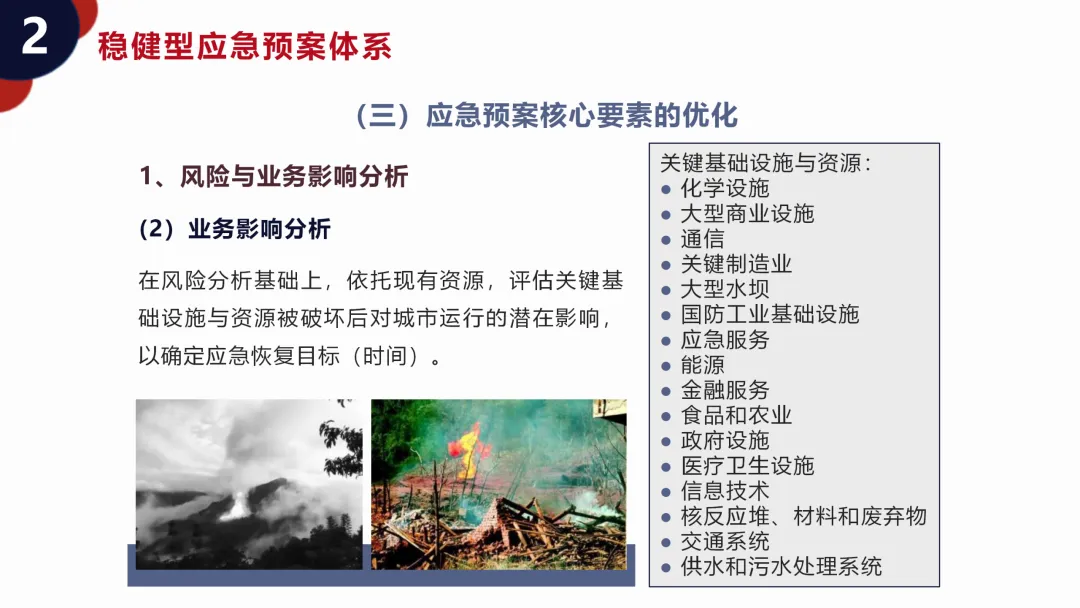 2
稳健型应急预案体系

（三）应急预案核心要素的优化

1、风险与业务影响分析

（2）业务影响分析

在风险分析基础上，依托现有资源，评估关键基础设施与资源被破坏后对城市运行的潜在影响，以确定应急恢复目标（时间）。

关键基础设施与资源：
• 化学设施
• 大型商业设施
• 通信
• 关键制造业
• 大型水坝
• 国防工业基础设施
• 应急服务
• 能源
• 金融服务
• 食品和农业
• 政府设施
• 医疗卫生设施
• 信息技术
• 核反应堆、材料和废弃物
• 交通系统
• 供水和污水处理系统